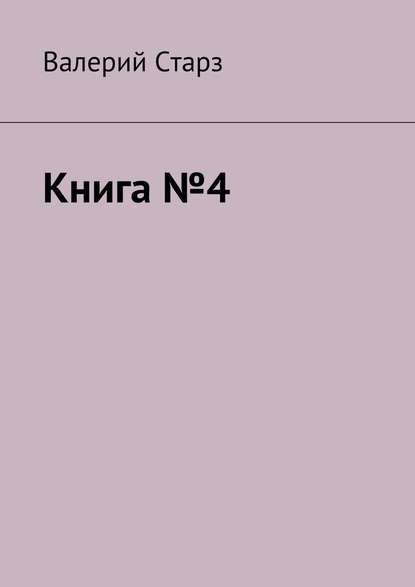 Валерий Старз

Книга №4